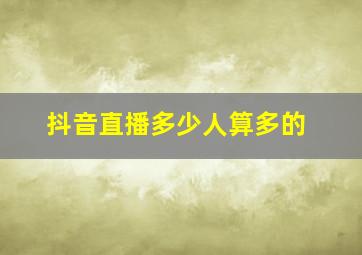 抖音直播多少人算多的